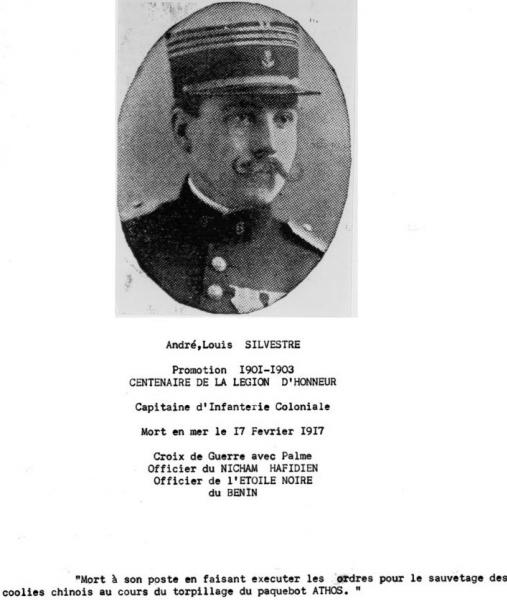 André,Louis SILVESTRE

Promotion I90I-I903
CENTENAIRE DE LA LEGION D'HONNEUR

Capitaine d'Infanterie Coloniale

Mort en mer le I7 Fevrier I9I7

Croix de Guerre avec Palme
Officier du NICHAM HAFIDIEN
Officier de l'ETOILE NOIRE
du BENIN

"Mort à son poste en faisant executer les ordres pour le sauvetage des coolies chinois au cours du torpillage du paquebot ATHOS. "